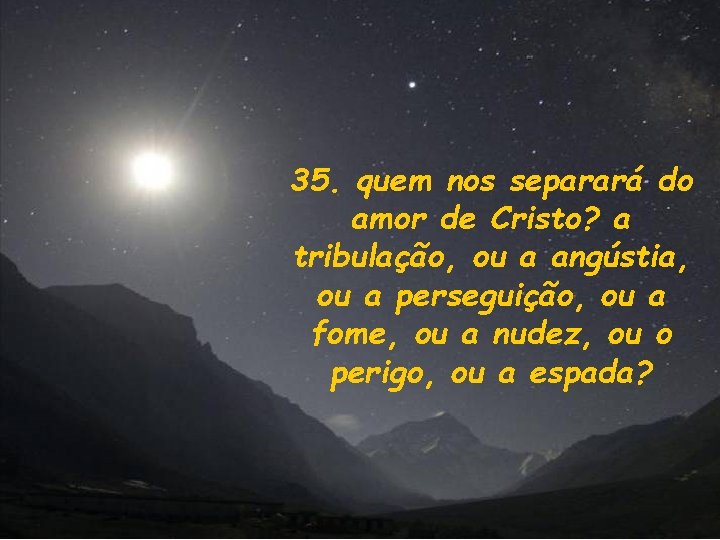 35. quem nos separará do amor de Cristo? a tribulação, ou a angústia, ou a perseguição, ou a fome, ou a nudez, ou o perigo, ou a espada?